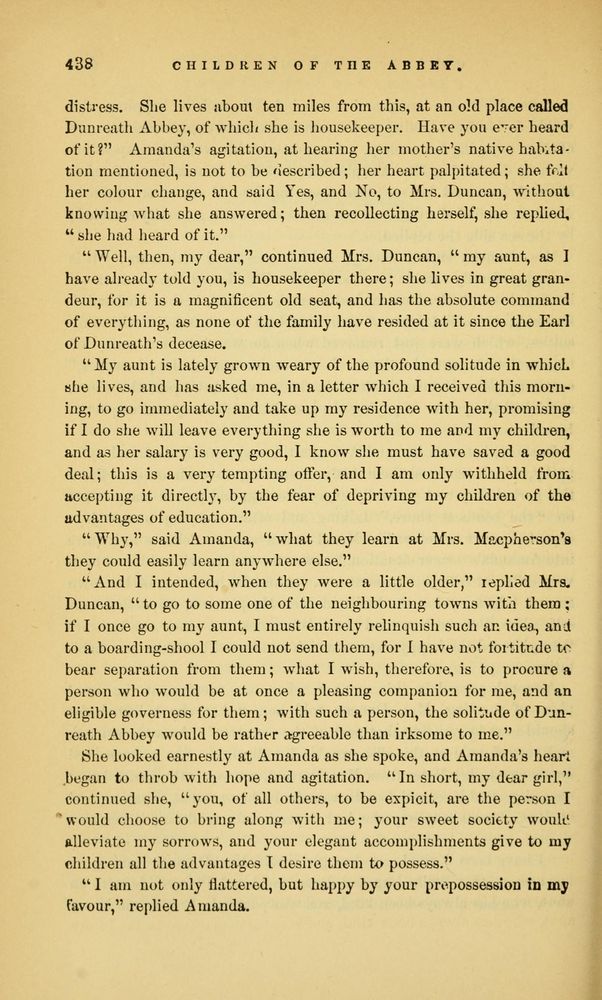 438 CHILDREN OF THE ABBEY.

distress. She lives about ten miles from this, at an old place called Dunreath Abbey, of which she is housekeeper. Have you ever heard of it?" Amanda's agitation, at hearing her mother's native habitation mentioned, is not to be described; her heart palpitated; she felt her colour change, and said Yes, and No, to Mrs. Duncan, without knowing what she answered; then recollecting herself, she replied, "she had heard of it."

"Well, then, my dear," continued Mrs. Duncan, "my aunt, as I have already told you, is housekeeper there; she lives in great grandeur, for it is a magnificent old seat, and has the absolute command of everything, as none of the family have resided at it since the Earl of Dunreath's decease.

"My aunt is lately grown weary of the profound solitude in which she lives, and has asked me, in a letter which I received this morning, to go immediately and take up my residence with her, promising if I do she will leave everything she is worth to me and my children, and as her salary is very good, I know she must have saved a good deal; this is a very tempting offer, and I am only withheld from accepting it directly, by the fear of depriving my children of the advantages of education."

"Why," said Amanda, "what they learn at Mrs. Macpherson's they could easily learn anywhere else."

"And I intended, when they were a little older," replied Mrs. Duncan, "to go to some one of the neighbouring towns with them; if I once go to my aunt, I must entirely relinquish such an idea, and to a boarding-shool I could not send them, for I have not fortitude to bear separation from them; what I wish, therefore, is to procure a person who would be at once a pleasing companion for me, and an eligible governess for them; with such a person, the solitude of Dunreath Abbey would be rather agreeable than irksome to me."

She looked earnestly at Amanda as she spoke, and Amanda's heart began to throb with hope and agitation. "In short, my dear girl," continued she, "you, of all others, to be expicit, are the person I would choose to bring along with me; your sweet society would alleviate my sorrows, and your elegant accomplishments give to my children all the advantages I desire them to possess."

"I am not only flattered, but happy by your prepossession in my favour," replied Amanda.